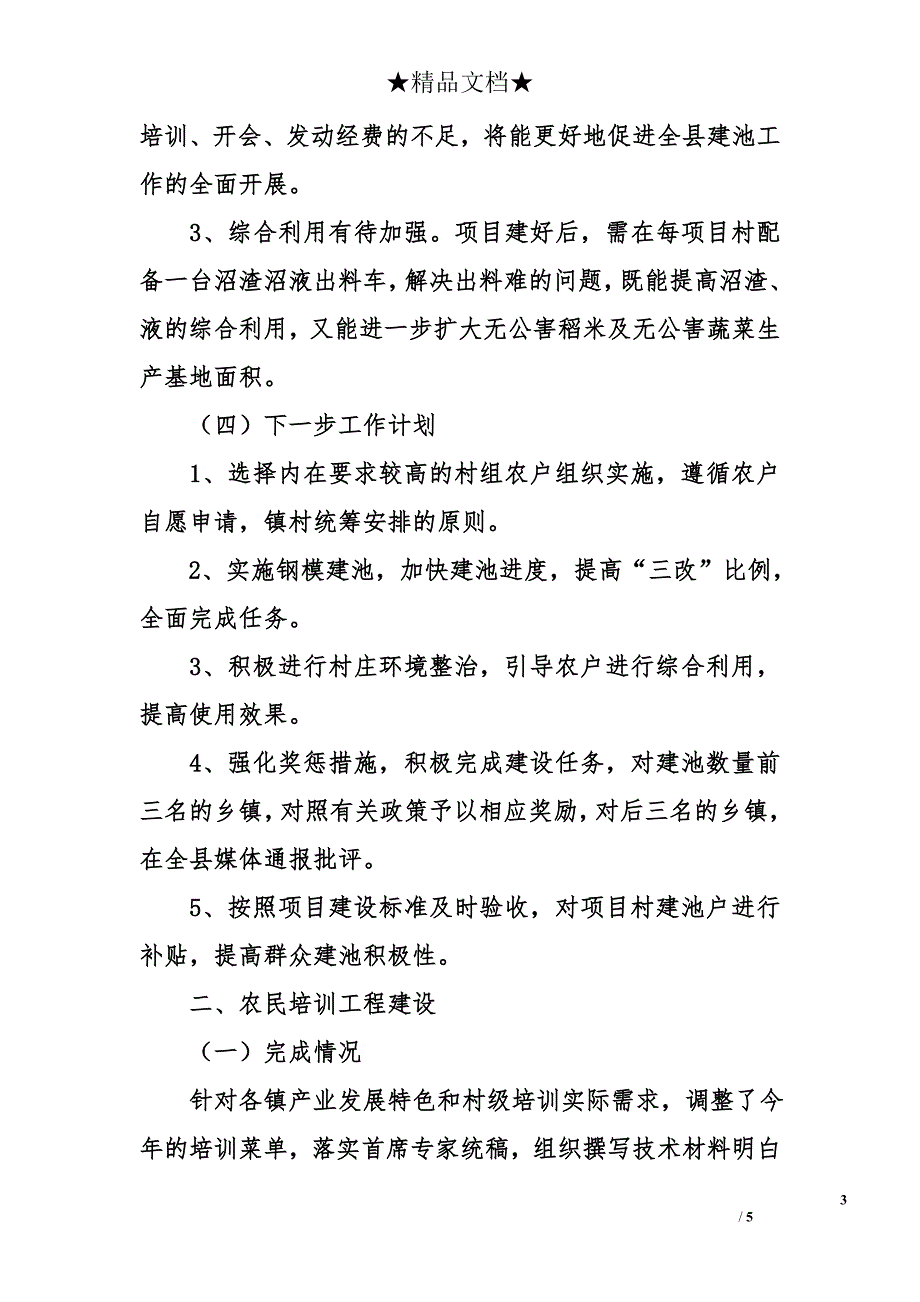 ★精品文档★

培训、开会、发动经费的不足，将能更好地促进全县建池工作的全面开展。

3、综合利用有待加强。项目建好后，需在每项目村配备一台沼渣沼液出料车，解决出料难的问题，既能提高沼渣、液的综合利用，又能进一步扩大无公害稻米及无公害蔬菜生产基地面积。

（四）下一步工作计划

1、选择内在要求较高的村组农户组织实施，遵循农户自愿申请，镇村统筹安排的原则。

2、实施钢模建池，加快建池进度，提高“三改”比例，全面完成任务。

3、积极进行村庄环境整治，引导农户进行综合利用，提高使用效果。

4、强化奖惩措施，积极完成建设任务，对建池数量前三名的乡镇，对照有关政策予以相应奖励，对后三名的乡镇，在全县媒体通报批评。

5、按照项目建设标准及时验收，对项目村建池户进行补贴，提高群众建池积极性。

二、农民培训工程建设

（一）完成情况

针对各镇产业发展特色和村级培训实际需求，调整了今年的培训菜单，落实首席专家统稿，组织撰写技术材料明白

3

/ 5